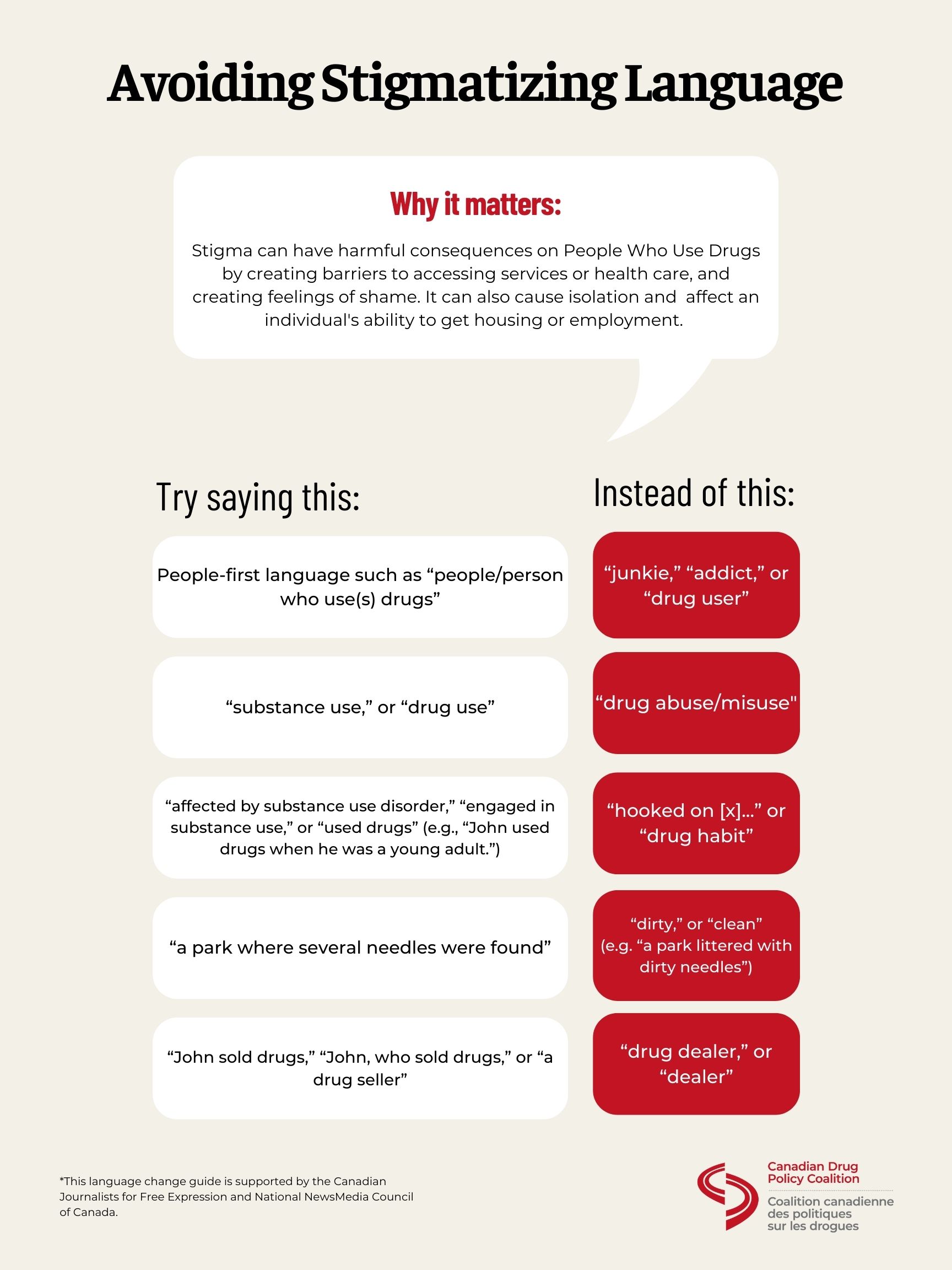 Avoiding Stigmatizing Language

Why it matters:

Stigma can have harmful consequences on People Who Use Drugs by creating barriers to accessing services or health care, and creating feelings of shame. It can also cause isolation and affect an individual's ability to get housing or employment.

| Try saying this: | Instead of this: |
|---|---|
| People-first language such as “people/person who use(s) drugs” | “junkie,” “addict,” or “drug user” |
| “substance use,” or “drug use” | “drug abuse/misuse" |
| “affected by substance use disorder,” “engaged in substance use,” or “used drugs” (e.g., “John used drugs when he was a young adult.”) | “hooked on [x]...” or “drug habit” |
| “a park where several needles were found” | “dirty,” or “clean” (e.g. “a park littered with dirty needles”) |
| “John sold drugs,” “John, who sold drugs,” or “a drug seller” | “drug dealer,” or “dealer” |

*This language change guide is supported by the Canadian Journalists for Free Expression and National NewsMedia Council of Canada.

Canadian Drug Policy Coalition
Coalition canadienne des politiques sur les drogues